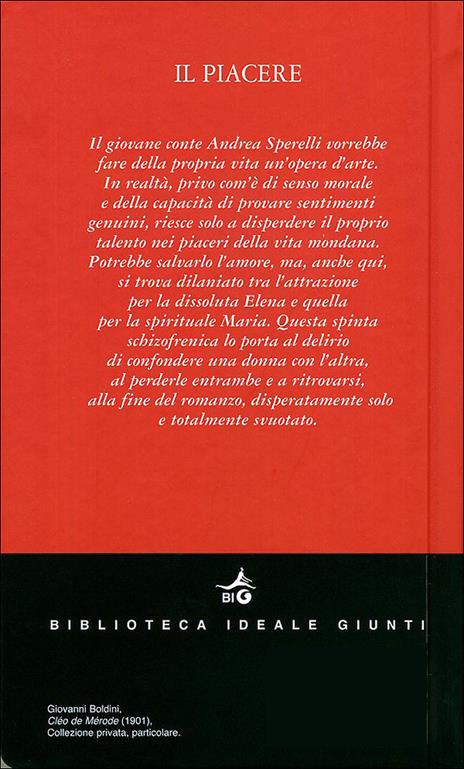 IL PIACERE

Il giovane conte Andrea Sperelli vorrebbe fare della propria vita un'opera d'arte. In realtà, privo com'è di senso morale e della capacità di provare sentimenti genuini, riesce solo a disperdere il proprio talento nei piaceri della vita mondana. Potrebbe salvarlo l'amore, ma, anche qui, si trova dilaniato tra l'attrazione per la dissoluta Elena e quella per la spirituale Maria. Questa spinta schizofrenica lo porta al delirio di confondere una donna con l'altra, al perderle entrambe e a ritrovarsi, alla fine del romanzo, disperatamente solo e totalmente svuotato.

BIG

BIBLIOTECA IDEALE GIUNTI

Giovanni Boldini, Cléo de Mérode (1901), Collezione privata, particolare.